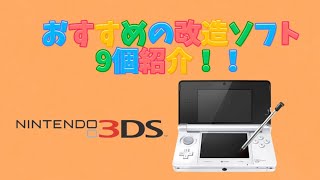 おすすめの改造ソフト
9個紹介！！

NINTENDO 3DS